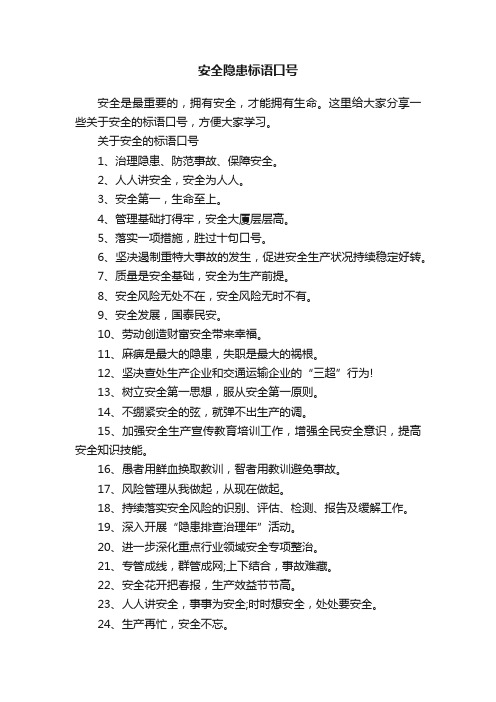 安全隐患标语口号

安全是最重要的，拥有安全，才能拥有生命。这里给大家分享一些关于安全的标语口号，方便大家学习。

关于安全的标语口号

1、治理隐患、防范事故、保障安全。

2、人人讲安全，安全为人人。

3、安全第一，生命至上。

4、管理基础打得牢，安全大厦层层高。

5、落实一项措施，胜过十句口号。

6、坚决遏制重特大事故的发生，促进安全生产状况持续稳定好转。

7、质量是安全基础，安全为生产前提。

8、安全风险无处不在，安全风险无时不有。

9、安全发展，国泰民安。

10、劳动创造财富安全带来幸福。

11、麻痹是最大的隐患，失职是最大的祸根。

12、坚决查处生产企业和交通运输企业的“三超”行为!

13、树立安全第一思想，服从安全第一原则。

14、不绷紧安全的弦，就弹不出生产的调。

15、加强安全生产宣传教育培训工作，增强全民安全意识，提高安全知识技能。

16、愚者用鲜血换取教训，智者用教训避免事故。

17、风险管理从我做起，从现在做起。

18、持续落实安全风险的识别、评估、检测、报告及缓解工作。

19、深入开展“隐患排查治理年”活动。

20、进一步深化重点行业领域安全专项整治。

21、专管成线，群管成网;上下结合，事故难藏。

22、安全花开把春报，生产效益节节高。

23、人人讲安全，事事为安全;时时想安全，处处要安全。

24、生产再忙，安全不忘。